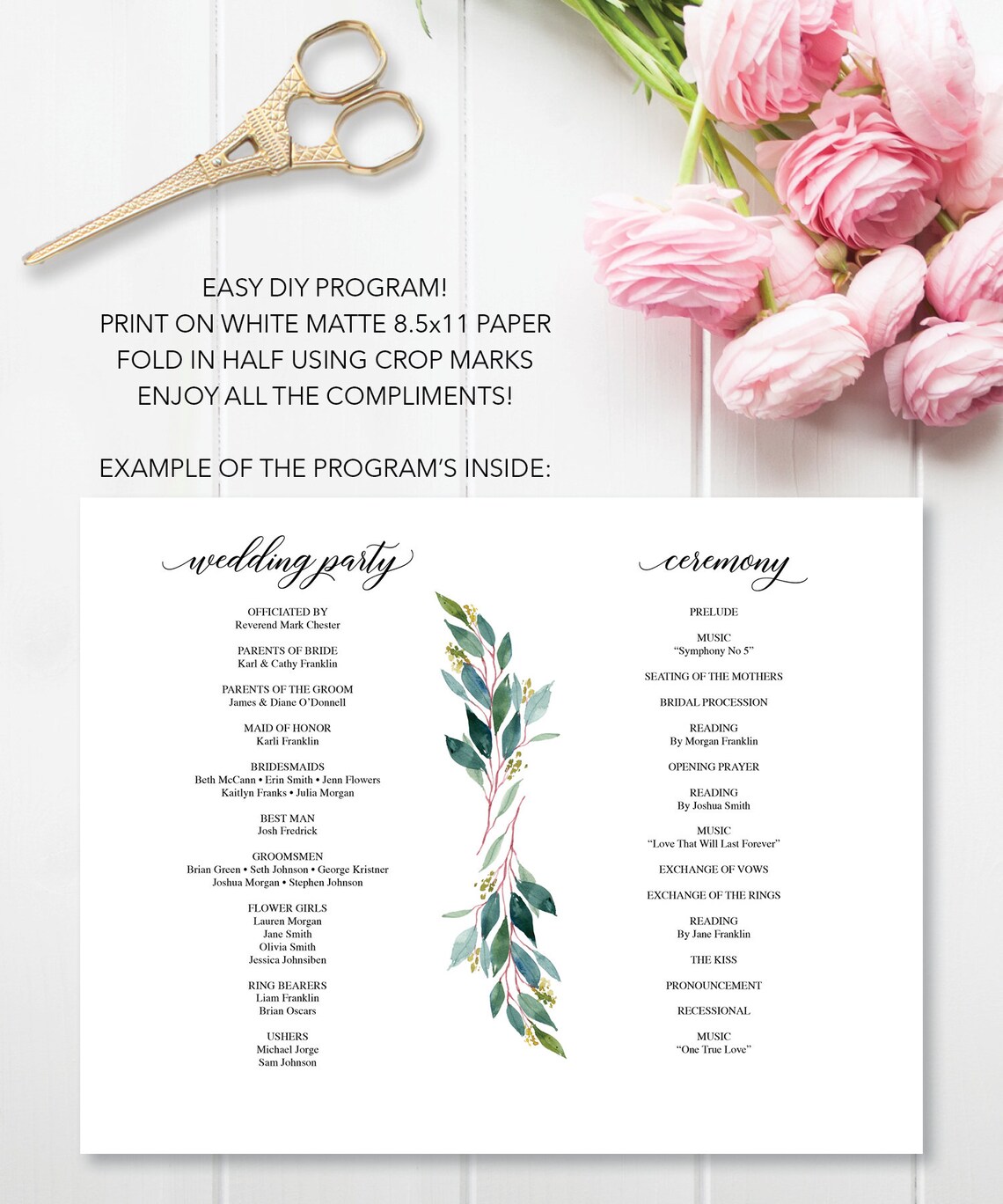 EASY DIY PROGRAM!
PRINT ON WHITE MATTE 8.5x11 PAPER
FOLD IN HALF USING CROP MARKS
ENJOY ALL THE COMPLIMENTS!

EXAMPLE OF THE PROGRAM'S INSIDE:

wedding party

OFFICIATED BY
Reverend Mark Chester

PARENTS OF BRIDE
Karl & Cathy Franklin

PARENTS OF THE GROOM
James & Diane O'Donnell

MAID OF HONOR
Karli Franklin

BRIDESMAIDS
Beth McCann • Erin Smith • Jenn Flowers
Kaitlyn Franks • Julia Morgan

BEST MAN
Josh Fredrick

GROOMSMEN
Brian Green • Seth Johnson • George Kristner
Joshua Morgan • Stephen Johnson

FLOWER GIRLS
Lauren Morgan
Jane Smith
Olivia Smith
Jessica Johnsiben

RING BEARERS
Liam Franklin
Brian Oscars

USHERS
Michael Jorge
Sam Johnson

ceremony

PRELUDE

MUSIC
"Symphony No 5"

SEATING OF THE MOTHERS

BRIDAL PROCESSION

READING
By Morgan Franklin

OPENING PRAYER

READING
By Joshua Smith

MUSIC
"Love That Will Last Forever"

EXCHANGE OF VOWS

EXCHANGE OF THE RINGS

READING
By Jane Franklin

THE KISS

PRONOUNCEMENT

RECESSIONAL

MUSIC
"One True Love"